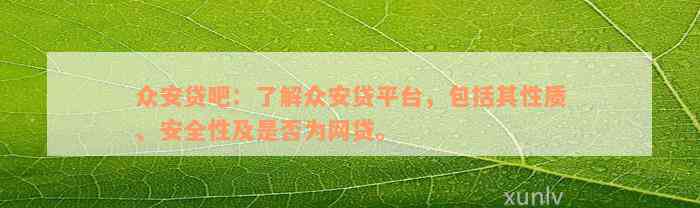 众安贷吧：了解众安贷平台，包括其性质、安全性及是否为网贷。

xunlv